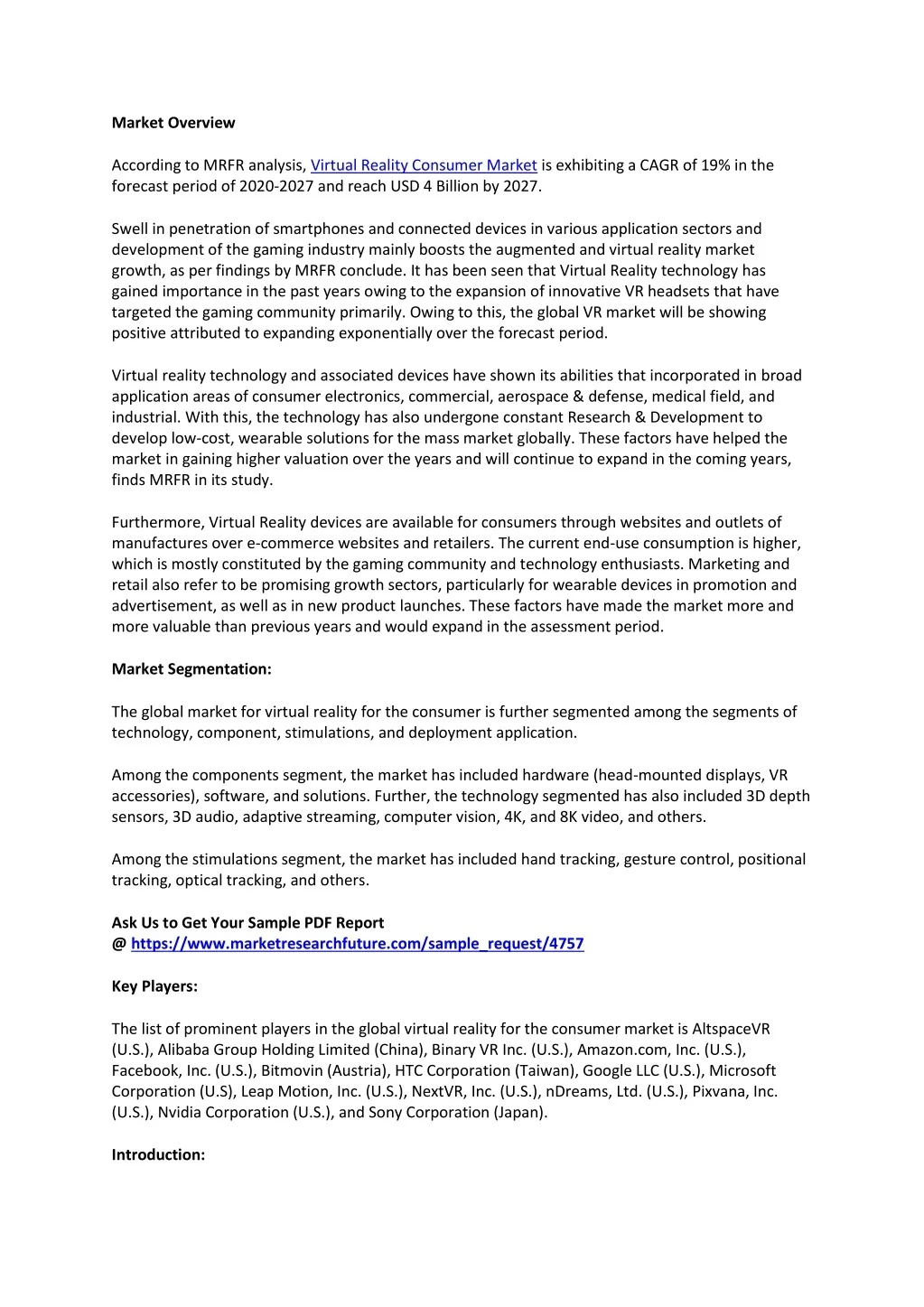 Market Overview

According to MRFR analysis, Virtual Reality Consumer Market is exhibiting a CAGR of 19% in the forecast period of 2020-2027 and reach USD 4 Billion by 2027.

Swell in penetration of smartphones and connected devices in various application sectors and development of the gaming industry mainly boosts the augmented and virtual reality market growth, as per findings by MRFR conclude. It has been seen that Virtual Reality technology has gained importance in the past years owing to the expansion of innovative VR headsets that have targeted the gaming community primarily. Owing to this, the global VR market will be showing positive attributed to expanding exponentially over the forecast period.

Virtual reality technology and associated devices have shown its abilities that incorporated in broad application areas of consumer electronics, commercial, aerospace & defense, medical field, and industrial. With this, the technology has also undergone constant Research & Development to develop low-cost, wearable solutions for the mass market globally. These factors have helped the market in gaining higher valuation over the years and will continue to expand in the coming years, finds MRFR in its study.

Furthermore, Virtual Reality devices are available for consumers through websites and outlets of manufactures over e-commerce websites and retailers. The current end-use consumption is higher, which is mostly constituted by the gaming community and technology enthusiasts. Marketing and retail also refer to be promising growth sectors, particularly for wearable devices in promotion and advertisement, as well as in new product launches. These factors have made the market more and more valuable than previous years and would expand in the assessment period.

Market Segmentation:

The global market for virtual reality for the consumer is further segmented among the segments of technology, component, stimulations, and deployment application.

Among the components segment, the market has included hardware (head-mounted displays, VR accessories), software, and solutions. Further, the technology segmented has also included 3D depth sensors, 3D audio, adaptive streaming, computer vision, 4K, and 8K video, and others.

Among the stimulations segment, the market has included hand tracking, gesture control, positional tracking, optical tracking, and others.

Ask Us to Get Your Sample PDF Report
@ https://www.marketresearchfuture.com/sample_request/4757

Key Players:

The list of prominent players in the global virtual reality for the consumer market is AltspaceVR (U.S.), Alibaba Group Holding Limited (China), Binary VR Inc. (U.S.), Amazon.com, Inc. (U.S.), Facebook, Inc. (U.S.), Bitmovin (Austria), HTC Corporation (Taiwan), Google LLC (U.S.), Microsoft Corporation (U.S), Leap Motion, Inc. (U.S.), NextVR, Inc. (U.S.), nDreams, Ltd. (U.S.), Pixvana, Inc. (U.S.), Nvidia Corporation (U.S.), and Sony Corporation (Japan).

Introduction: